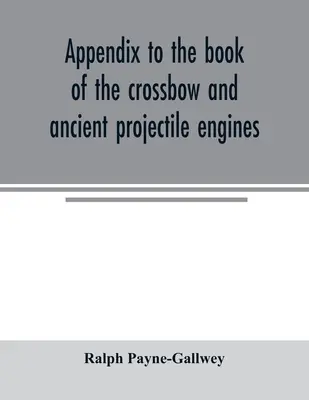 Appendix to the book of the crossbow and ancient projectile engines

Ralph Payne-Gallwey